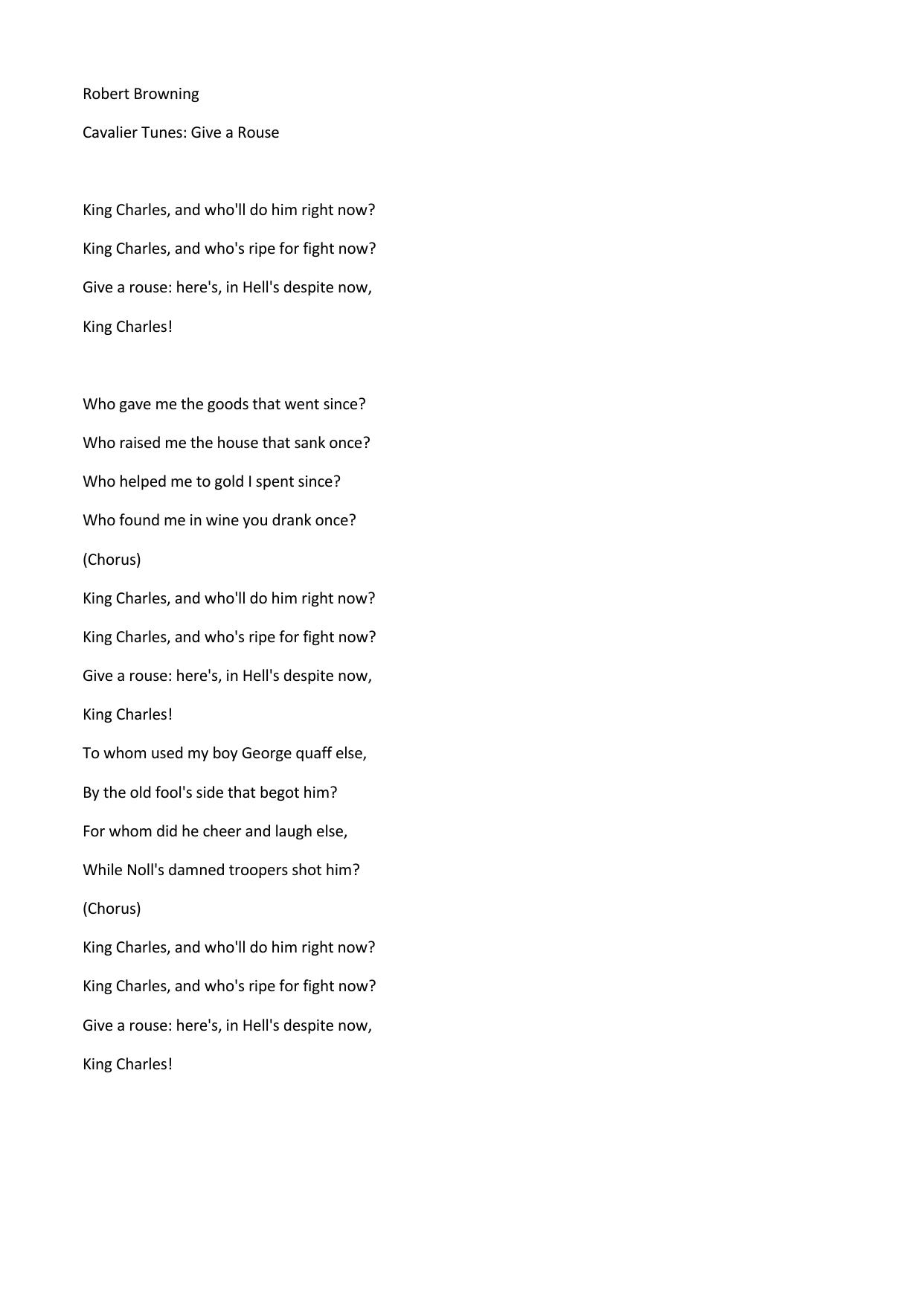 Robert Browning

Cavalier Tunes: Give a Rouse

King Charles, and who'll do him right now?
King Charles, and who's ripe for fight now?
Give a rouse: here's, in Hell's despite now,
King Charles!

Who gave me the goods that went since?
Who raised me the house that sank once?
Who helped me to gold I spent since?
Who found me in wine you drank once?
(Chorus)
King Charles, and who'll do him right now?
King Charles, and who's ripe for fight now?
Give a rouse: here's, in Hell's despite now,
King Charles!
To whom used my boy George quaff else,
By the old fool's side that begot him?
For whom did he cheer and laugh else,
While Noll's damned troopers shot him?
(Chorus)
King Charles, and who'll do him right now?
King Charles, and who's ripe for fight now?
Give a rouse: here's, in Hell's despite now,
King Charles!